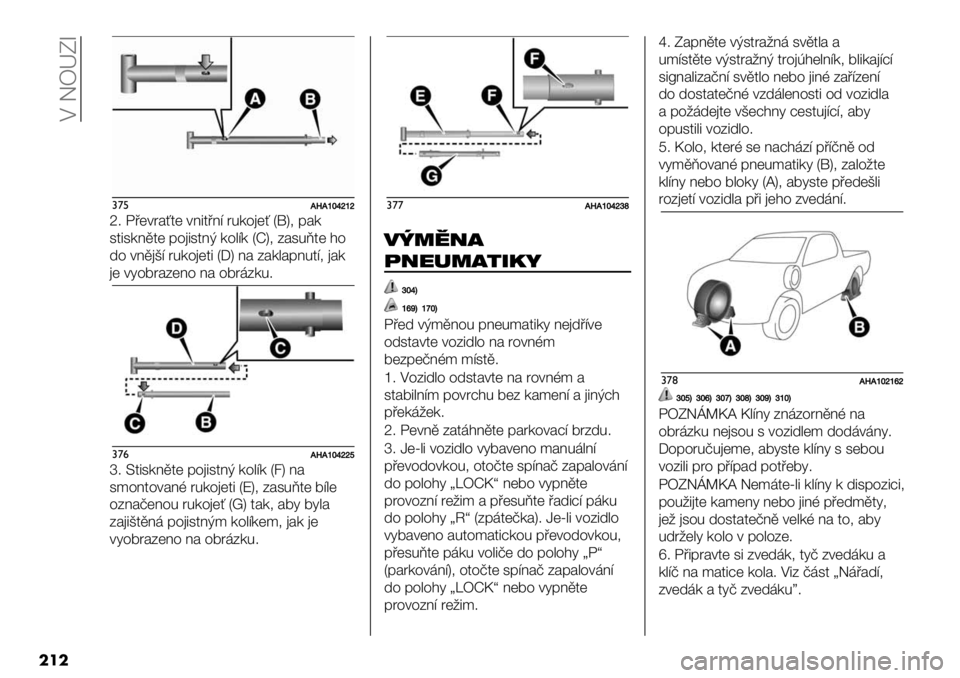 V NOUZI

A B

375 AHA104212

2. Převraťte vnitřní rukojeť (B), pak stiskněte pojistný kolík (C), zasuňte ho do vnější rukojeti (D) na zaklapnutí, jak je vyobrazeno na obrázku.

D C C B

376 AHA104225

3. Stiskněte pojistný kolík (F) na smontované rukojeti (E), zasuňte bíle označenou rukojeť (G) tak, aby byla zajištěná pojistným kolíkem, jak je vyobrazeno na obrázku.

F E F G

377 AHA104238

VÝMĚNA PNEUMATIKY

304)

169) 170)

Před výměnou pneumatiky nejdříve odstavte vozidlo na rovném bezpečném místě.

1. Vozidlo odstavte na rovném a stabilním povrchu bez kamení a jiných překážek.

2. Pevně zatáhněte parkovací brzdu.

3. Je-li vozidlo vybaveno manuální převodovkou, otočte spínač zapalování do polohy „LOCK“ nebo vypněte provozní režim a přesuňte řadicí páku do polohy „R“ (zpátečka). Je-li vozidlo vybaveno automatickou převodovkou, přesuňte páku voliče do polohy „P“ (parkování), otočte spínač zapalování do polohy „LOCK“ nebo vypněte provozní režim.

4. Zapněte výstražná světla a umístěte výstražný trojúhelník, blikající signalizační světlo nebo jiné zařízení do dostatečné vzdálenosti od vozidla a požádejte všechny cestující, aby opustili vozidlo.

5. Kolo, které se nachází příčně od vyměňované pneumatiky (B), založte klíny nebo bloky (A), abyste předešli rozjetí vozidla při jeho zvedání.

A B

378 AHA102162

305) 306) 307) 308) 309) 310)

POZNÁMKA Klíny znázorněné na obrázku nejsou s vozidlem dodávány. Doporučujeme, abyste klíny s sebou vozili pro případ potřeby.

POZNÁMKA Nemáte-li klíny k dispozici, použijte kameny nebo jiné předměty, jež jsou dostatečně velké na to, aby udržely kolo v poloze.

6. Připravte si zvedák, tyč zvedáku a klíč na matice kola. Viz část „Nářadí, zvedák a tyč zvedáku”.

212

carmanualsonline.info